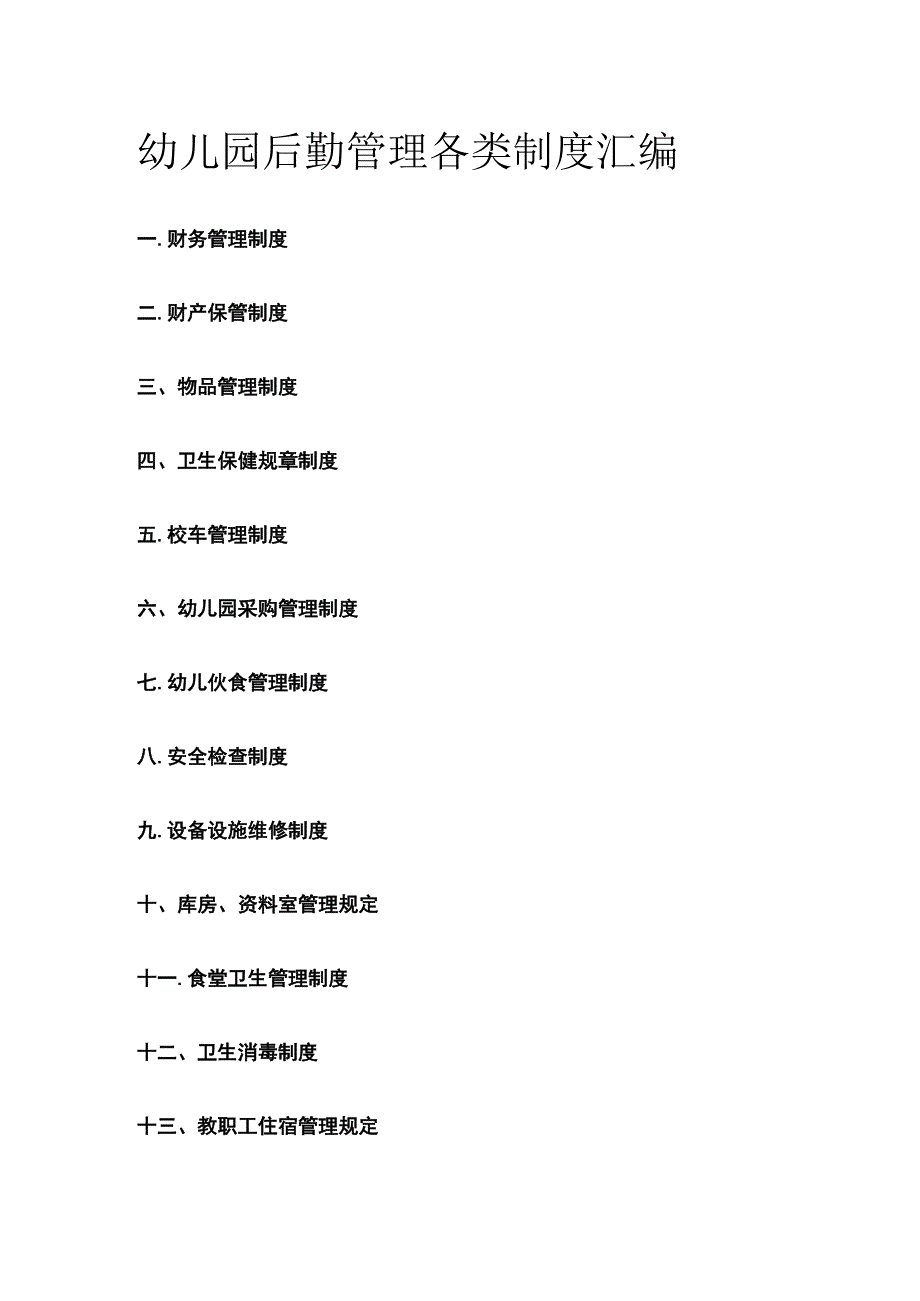 幼儿园后勤管理各类制度汇编

一. 财务管理制度

二. 财产保管制度

三、物品管理制度

四、卫生保健规章制度

五. 校车管理制度

六、幼儿园采购管理制度

七. 幼儿伙食管理制度

八. 安全检查制度

九. 设备设施维修制度

十、库房、资料室管理规定

十一. 食堂卫生管理制度

十二、卫生消毒制度

十三、教职工住宿管理规定